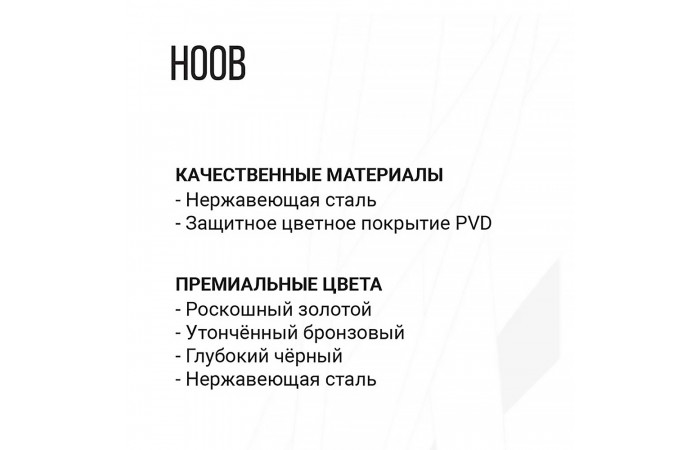 HOOB

КАЧЕСТВЕННЫЕ МАТЕРИАЛЫ
- Нержавеющая сталь
- Защитное цветное покрытие PVD

ПРЕМИАЛЬНЫЕ ЦВЕТА
- Роскошный золотой
- Утончённый бронзовый
- Глубокий чёрный
- Нержавеющая сталь